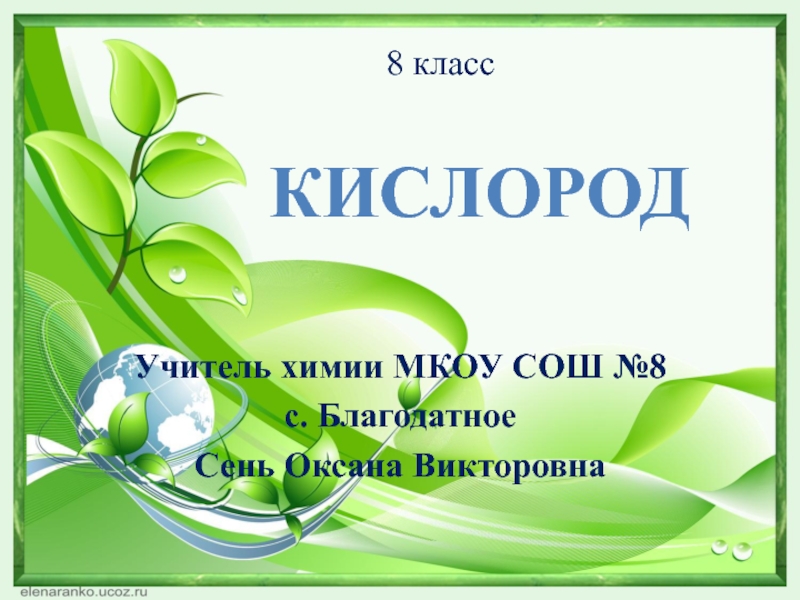 8 класс

КИСЛОРОД

Учитель химии МКОУ СОШ №8
с. Благодатное
Сень Оксана Викторовна

elenaranko.ucoz.ru